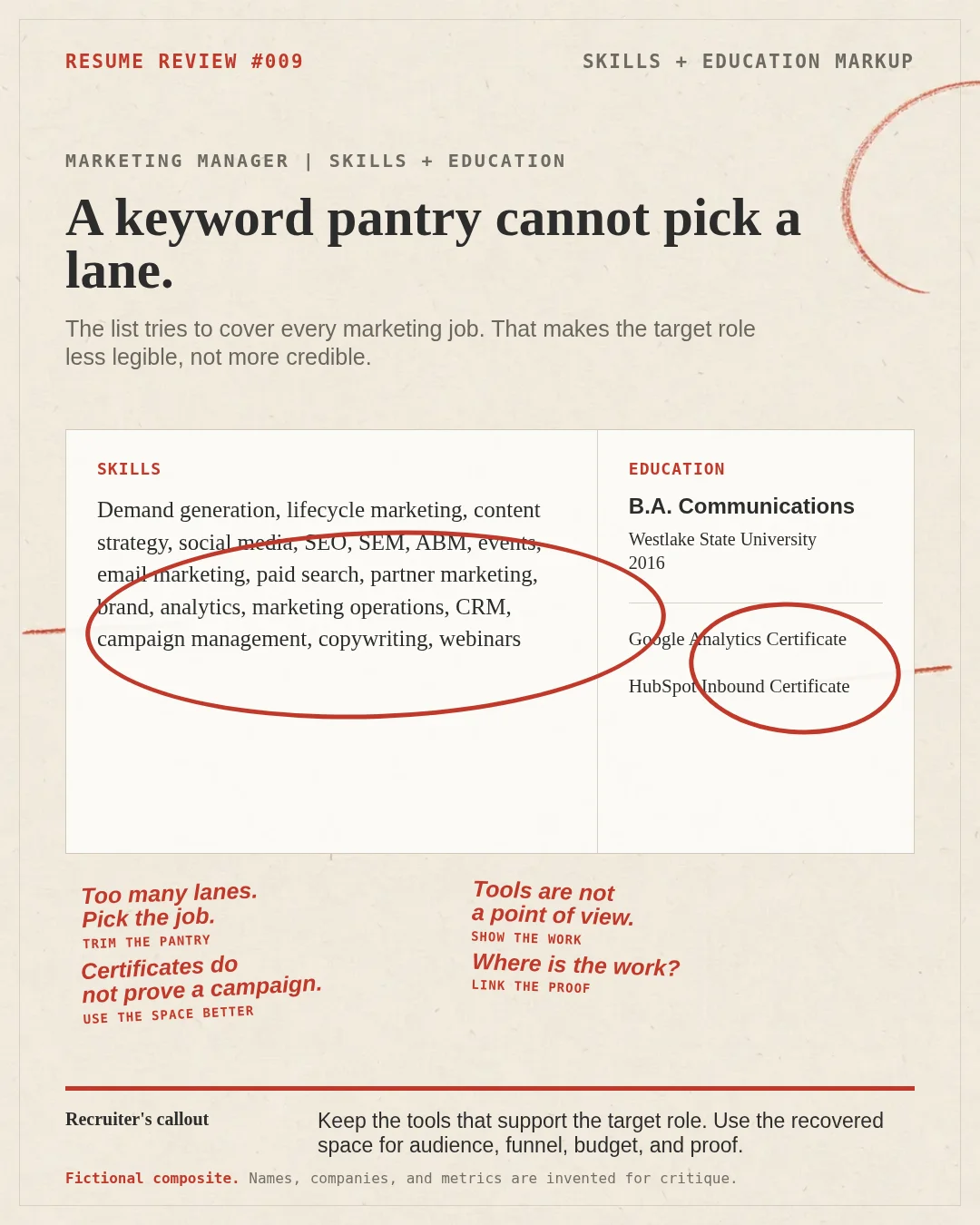 RESUME REVIEW #009

SKILLS + EDUCATION MARKUP

MARKETING MANAGER | SKILLS + EDUCATION

A keyword pantry cannot pick a lane.

The list tries to cover every marketing job. That makes the target role less legible, not more credible.

SKILLS

Demand generation, lifecycle marketing, content strategy, social media, SEO, SEM, ABM, events, email marketing, paid search, partner marketing, brand, analytics, marketing operations, CRM, campaign management, copywriting, webinars

EDUCATION

B.A. Communications

Westlake State University
2016

Google Analytics Certificate

HubSpot Inbound Certificate

Too many lanes. Pick the job.
TRIM THE PANTRY

Certificates do not prove a campaign.
USE THE SPACE BETTER

Tools are not a point of view.
SHOW THE WORK

Where is the work?
LINK THE PROOF

Recruiter's callout

Keep the tools that support the target role. Use the recovered space for audience, funnel, budget, and proof.

Fictional composite. Names, companies, and metrics are invented for critique.